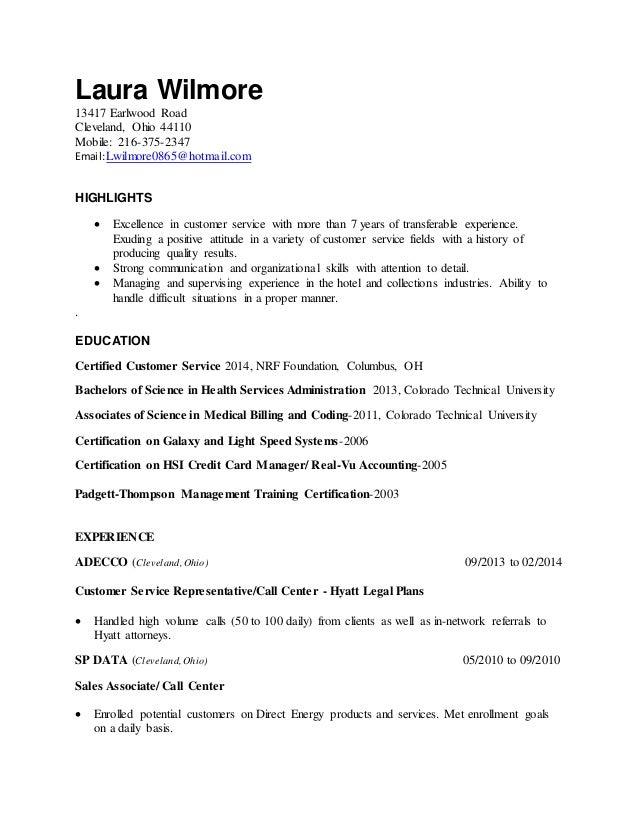 Laura Wilmore
13417 Earlwood Road
Cleveland, Ohio 44110
Mobile: 216-375-2347
Email:Lwilmore0865@hotmail.com

HIGHLIGHTS

• Excellence in customer service with more than 7 years of transferable experience. Exuding a positive attitude in a variety of customer service fields with a history of producing quality results.
• Strong communication and organizational skills with attention to detail.
• Managing and supervising experience in the hotel and collections industries. Ability to handle difficult situations in a proper manner.

.

EDUCATION

Certified Customer Service 2014, NRF Foundation, Columbus, OH

Bachelors of Science in Health Services Administration 2013, Colorado Technical University

Associates of Science in Medical Billing and Coding-2011, Colorado Technical University

Certification on Galaxy and Light Speed Systems-2006

Certification on HSI Credit Card Manager/ Real-Vu Accounting-2005

Padgett-Thompson Management Training Certification-2003

EXPERIENCE

ADECCO (Cleveland, Ohio) 09/2013 to 02/2014

Customer Service Representative/Call Center - Hyatt Legal Plans

• Handled high volume calls (50 to 100 daily) from clients as well as in-network referrals to Hyatt attorneys.

SP DATA (Cleveland, Ohio) 05/2010 to 09/2010

Sales Associate/ Call Center

• Enrolled potential customers on Direct Energy products and services. Met enrollment goals on a daily basis.